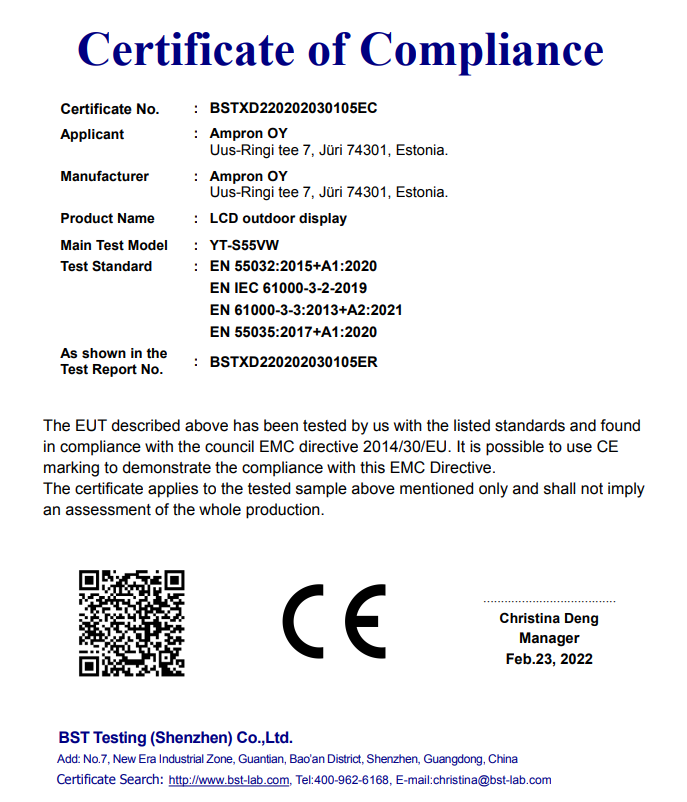 Certificate of Compliance

Certificate No. : BSTXD220202030105EC

Applicant : Ampron OY
Uus-Ringi tee 7, Jüri 74301, Estonia.

Manufacturer : Ampron OY
Uus-Ringi tee 7, Jüri 74301, Estonia.

Product Name : LCD outdoor display

Main Test Model : YT-S55VW

Test Standard : EN 55032:2015+A1:2020
EN IEC 61000-3-2-2019
EN 61000-3-3:2013+A2:2021
EN 55035:2017+A1:2020

As shown in the Test Report No. : BSTXD220202030105ER

The EUT described above has been tested by us with the listed standards and found in compliance with the council EMC directive 2014/30/EU. It is possible to use CE marking to demonstrate the compliance with this EMC Directive.
The certificate applies to the tested sample above mentioned only and shall not imply an assessment of the whole production.

CE

Christina Deng
Manager
Feb.23, 2022

BST Testing (Shenzhen) Co.,Ltd.
Add: No.7, New Era Industrial Zone, Guantian, Bao'an District, Shenzhen, Guangdong, China
Certificate Search: http://www.bst-lab.com, Tel:400-962-6168, E-mail:christina@bst-lab.com